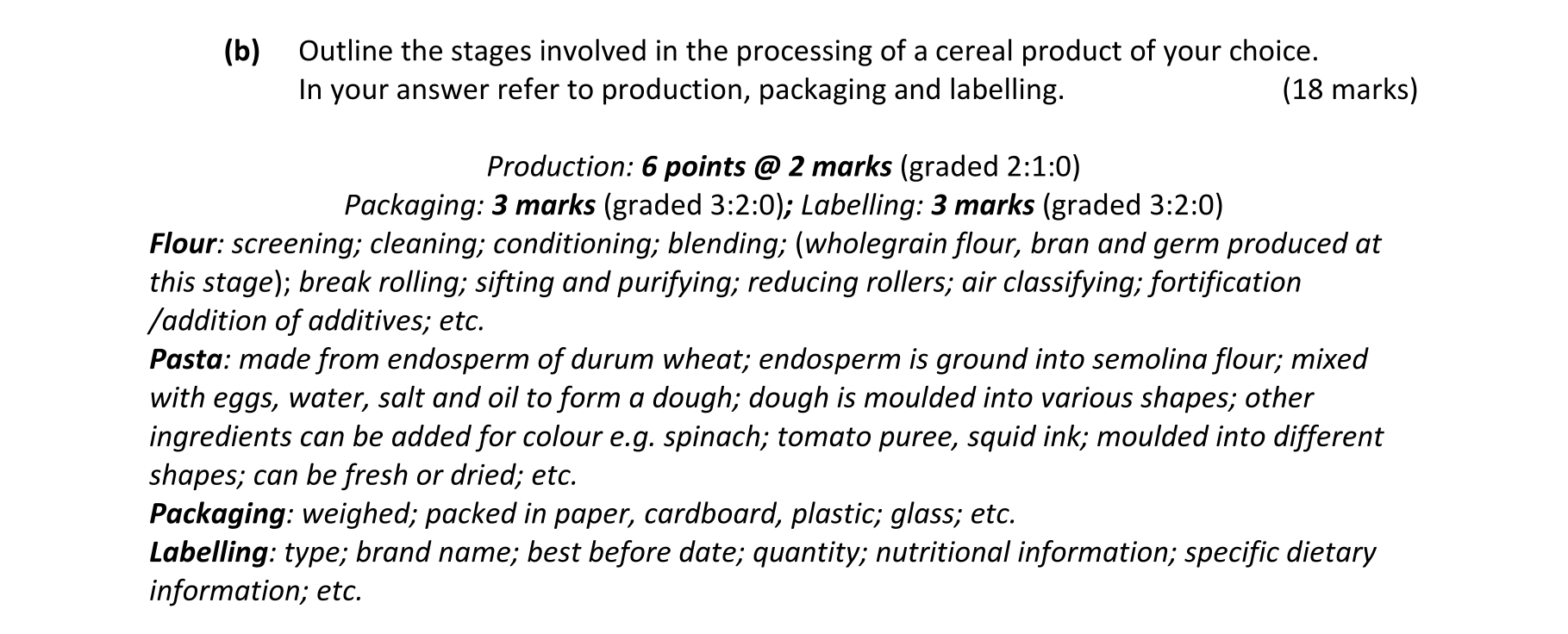 (b) Outline the stages involved in the processing of a cereal product of your choice. In your answer refer to production, packaging and labelling. (18 marks)

Production: 6 points @ 2 marks (graded 2:1:0)
Packaging: 3 marks (graded 3:2:0); Labelling: 3 marks (graded 3:2:0)

Flour: screening; cleaning; conditioning; blending; (wholegrain flour, bran and germ produced at this stage); break rolling; sifting and purifying; reducing rollers; air classifying; fortification /addition of additives; etc.

Pasta: made from endosperm of durum wheat; endosperm is ground into semolina flour; mixed with eggs, water, salt and oil to form a dough; dough is moulded into various shapes; other ingredients can be added for colour e.g. spinach; tomato puree, squid ink; moulded into different shapes; can be fresh or dried; etc.

Packaging: weighed; packed in paper, cardboard, plastic; glass; etc.

Labelling: type; brand name; best before date; quantity; nutritional information; specific dietary information; etc.